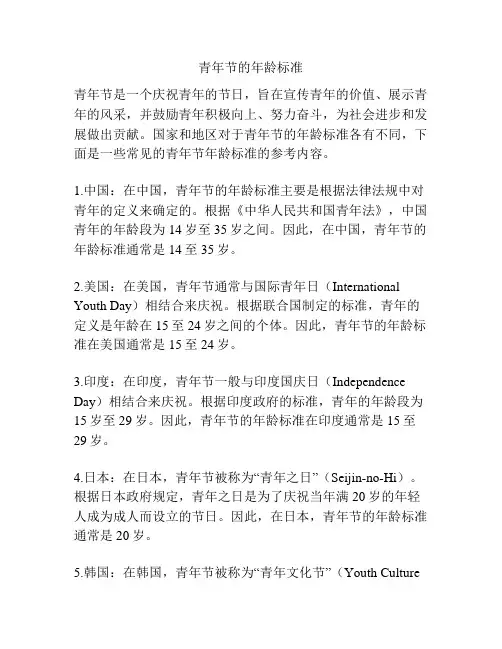 青年节的年龄标准

青年节是一个庆祝青年的节日，旨在宣传青年的价值、展示青年的风采，并鼓励青年积极向上、努力奋斗，为社会进步和发展做出贡献。国家和地区对于青年节的年龄标准各有不同，下面是一些常见的青年节年龄标准的参考内容。

1.中国：在中国，青年节的年龄标准主要是根据法律法规中对青年的定义来确定的。根据《中华人民共和国青年法》，中国青年的年龄段为 14 岁至 35 岁之间。因此，在中国，青年节的年龄标准通常是 14 至 35 岁。

2.美国：在美国，青年节通常与国际青年日（International Youth Day）相结合来庆祝。根据联合国制定的标准，青年的定义是年龄在 15 至 24 岁之间的个体。因此，青年节的年龄标准在美国通常是 15 至 24 岁。

3.印度：在印度，青年节一般与印度国庆日（Independence Day）相结合来庆祝。根据印度政府的标准，青年的年龄段为 15 岁至 29 岁。因此，青年节的年龄标准在印度通常是 15 至 29 岁。

4.日本：在日本，青年节被称为“青年之日”（Seijin-no-Hi）。根据日本政府规定，青年之日是为了庆祝当年满 20 岁的年轻人成为成人而设立的节日。因此，在日本，青年节的年龄标准通常是 20 岁。

5.韩国：在韩国，青年节被称为“青年文化节”（Youth Culture